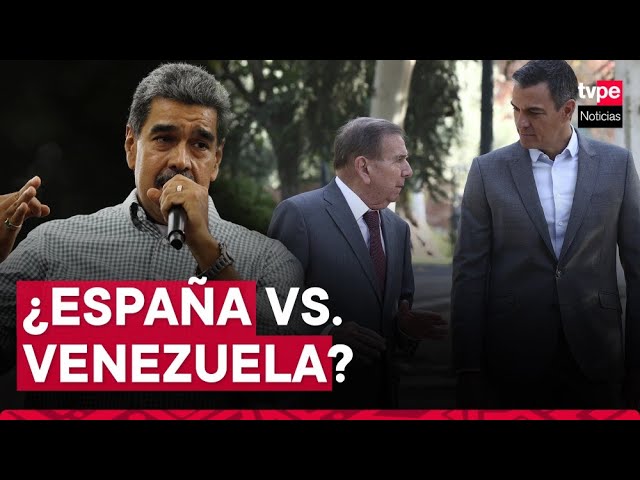 tvpe
Noticias

¿ESPAÑA VS.
VENEZUELA?